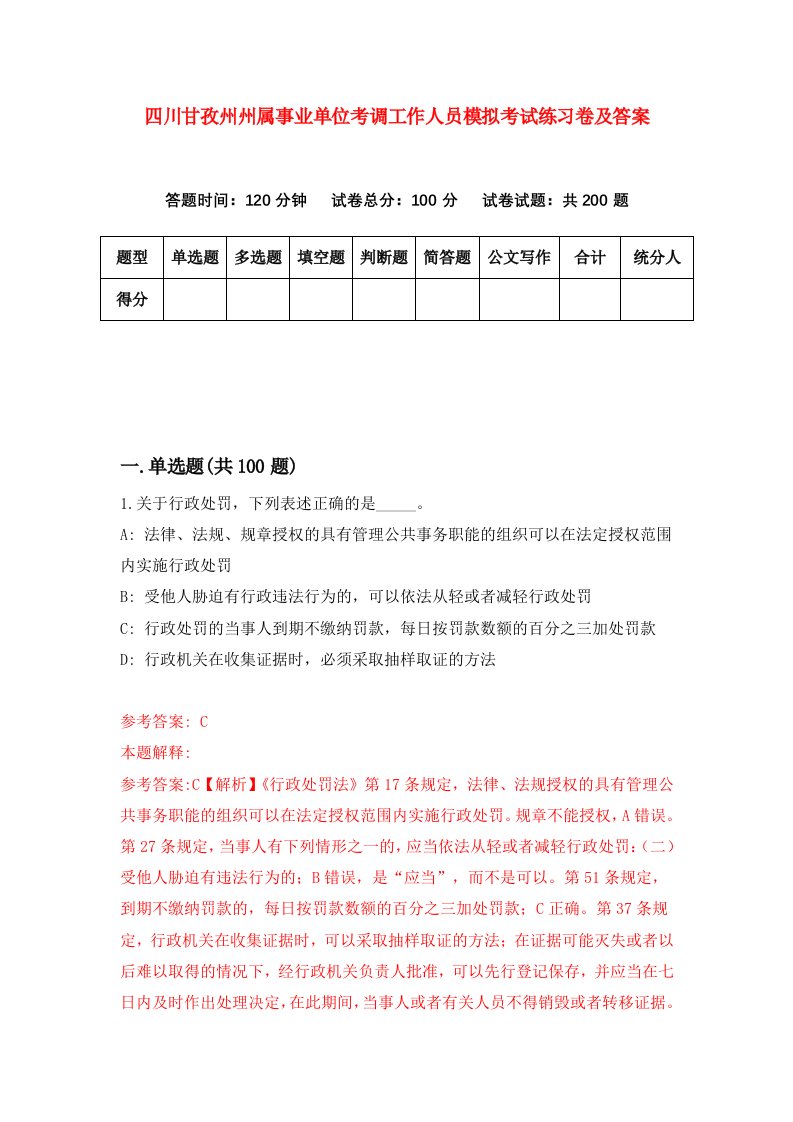 四川甘孜州州属事业单位考调工作人员模拟考试练习卷及答案

答题时间：120 分钟　试卷总分：100 分　试卷试题：共 200 题

| 题型 | 单选题 | 多选题 | 填空题 | 判断题 | 简答题 | 公文写作 | 合计 | 统分人 |
|---|---|---|---|---|---|---|---|---|
| 得分 | | | | | | | | |

一.单选题(共 100 题)

1.关于行政处罚，下列表述正确的是_____。
A: 法律、法规、规章授权的具有管理公共事务职能的组织可以在法定授权范围内实施行政处罚
B: 受他人胁迫有行政违法行为的，可以依法从轻或者减轻行政处罚
C: 行政处罚的当事人到期不缴纳罚款，每日按罚款数额的百分之三加处罚款
D: 行政机关在收集证据时，必须采取抽样取证的方法

参考答案: C
本题解释:
参考答案:C【解析】《行政处罚法》第 17 条规定，法律、法规授权的具有管理公共事务职能的组织可以在法定授权范围内实施行政处罚。规章不能授权，A 错误。第 27 条规定，当事人有下列情形之一的，应当依法从轻或者减轻行政处罚:（二）受他人胁迫有违法行为的；B 错误，是“应当”，而不是可以。第 51 条规定，到期不缴纳罚款的，每日按罚款数额的百分之三加处罚款；C 正确。第 37 条规定，行政机关在收集证据时，可以采取抽样取证的方法；在证据可能灭失或者以后难以取得的情况下，经行政机关负责人批准，可以先行登记保存，并应当在七日内及时作出处理决定，在此期间，当事人或者有关人员不得销毁或者转移证据。